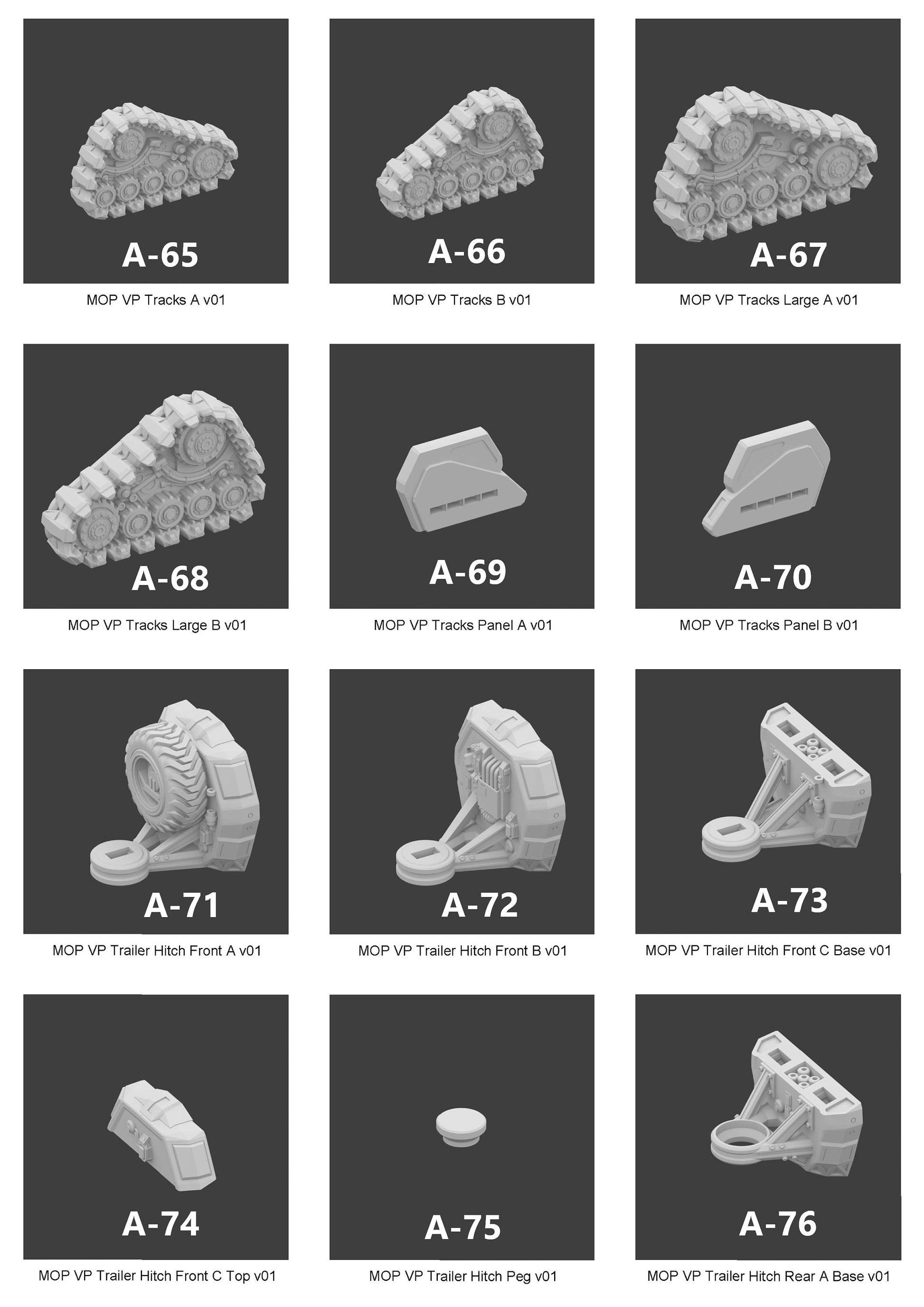 A-65
MOP VP Tracks A v01

A-66
MOP VP Tracks B v01

A-67
MOP VP Tracks Large A v01

A-68
MOP VP Tracks Large B v01

A-69
MOP VP Tracks Panel A v01

A-70
MOP VP Tracks Panel B v01

A-71
MOP VP Trailer Hitch Front A v01

A-72
MOP VP Trailer Hitch Front B v01

A-73
MOP VP Trailer Hitch Front C Base v01

A-74
MOP VP Trailer Hitch Front C Top v01

A-75
MOP VP Trailer Hitch Peg v01

A-76
MOP VP Trailer Hitch Rear A Base v01